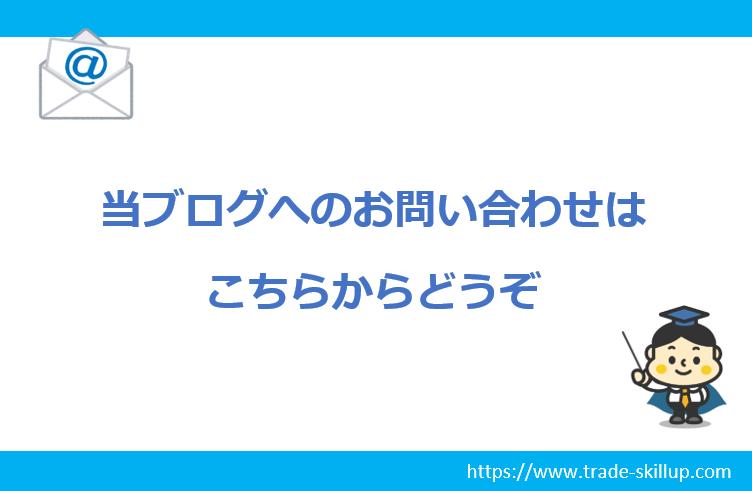 @

当ブログへのお問い合わせは

こちらからどうぞ

https://www.trade-skillup.com